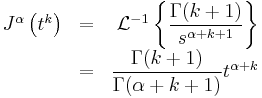 $J^{\alpha}\left(t^{k}\right) = \mathcal{L}^{-1}\left\{\frac{\Gamma(k+1)}{s^{\alpha+k+1}}\right\}$

$= \frac{\Gamma(k+1)}{\Gamma(\alpha+k+1)}t^{\alpha+k}$